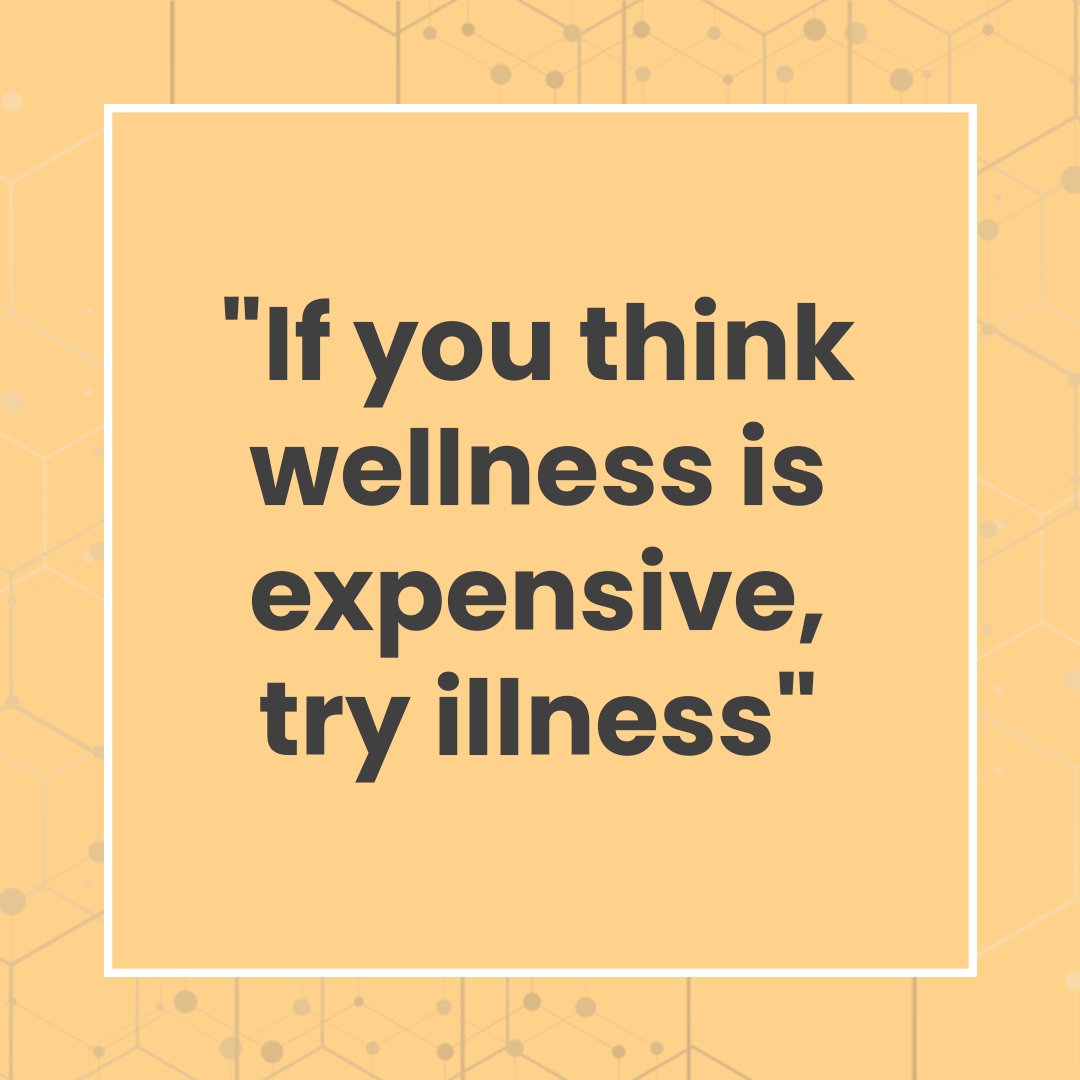 "If you think wellness is expensive, try illness"